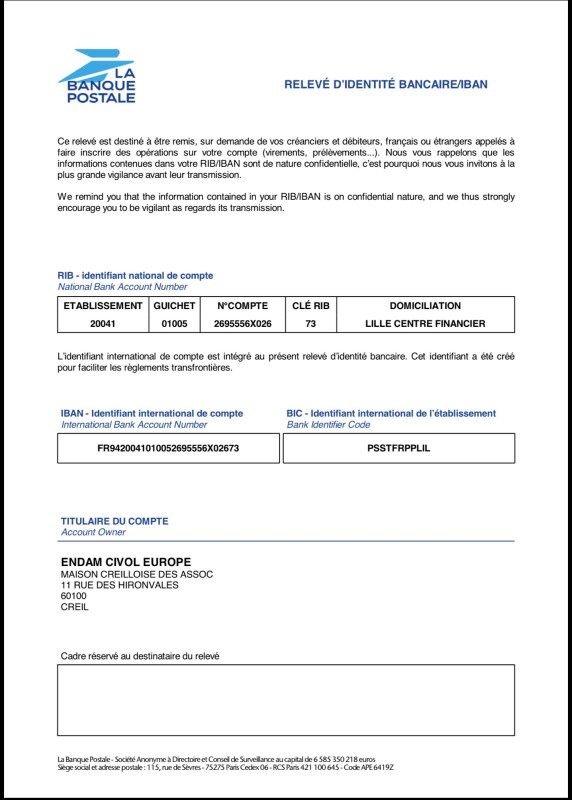 LA BANQUE POSTALE

RELEVÉ D'IDENTITÉ BANCAIRE/IBAN

Ce relevé est destiné à être remis, sur demande de vos créanciers et débiteurs, français ou étrangers appelés à faire inscrire des opérations sur votre compte (virements, prélèvements...). Nous vous rappelons que les informations contenues dans votre RIB/IBAN sont de nature confidentielle, c'est pourquoi nous vous invitons à la plus grande vigilance avant leur transmission.

We remind you that the information contained in your RIB/IBAN is on confidential nature, and we thus strongly encourage you to be vigilant as regards its transmission.

RIB - identifiant national de compte
National Bank Account Number

| ETABLISSEMENT | GUICHET | N°COMPTE | CLÉ RIB | DOMICILIATION |
|---|---|---|---|---|
| 20041 | 01005 | 2695556X026 | 73 | LILLE CENTRE FINANCIER |

L'identifiant international de compte est intégré au présent relevé d'identité bancaire. Cet identifiant a été créé pour faciliter les règlements transfrontières.

IBAN - Identifiant international de compte
International Bank Account Number

FR9420041010052695556X02673

BIC - Identifiant international de l'établissement
Bank Identifier Code

PSSTFRPPLIL

TITULAIRE DU COMPTE
Account Owner

ENDAM CIVOL EUROPE
MAISON CREILLOISE DES ASSOC
11 RUE DES HIRONVALES
60100
CREIL

Cadre réservé au destinataire du relevé

La Banque Postale - Société Anonyme à Directoire et Conseil de Surveillance au capital de 6 585 350 218 euros
Siège social et adresse postale : 115, rue de Sèvres - 75275 Paris Cedex 06 - RCS Paris 421 100 645 - Code APE 6419Z